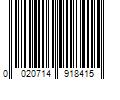 0 020714 918415